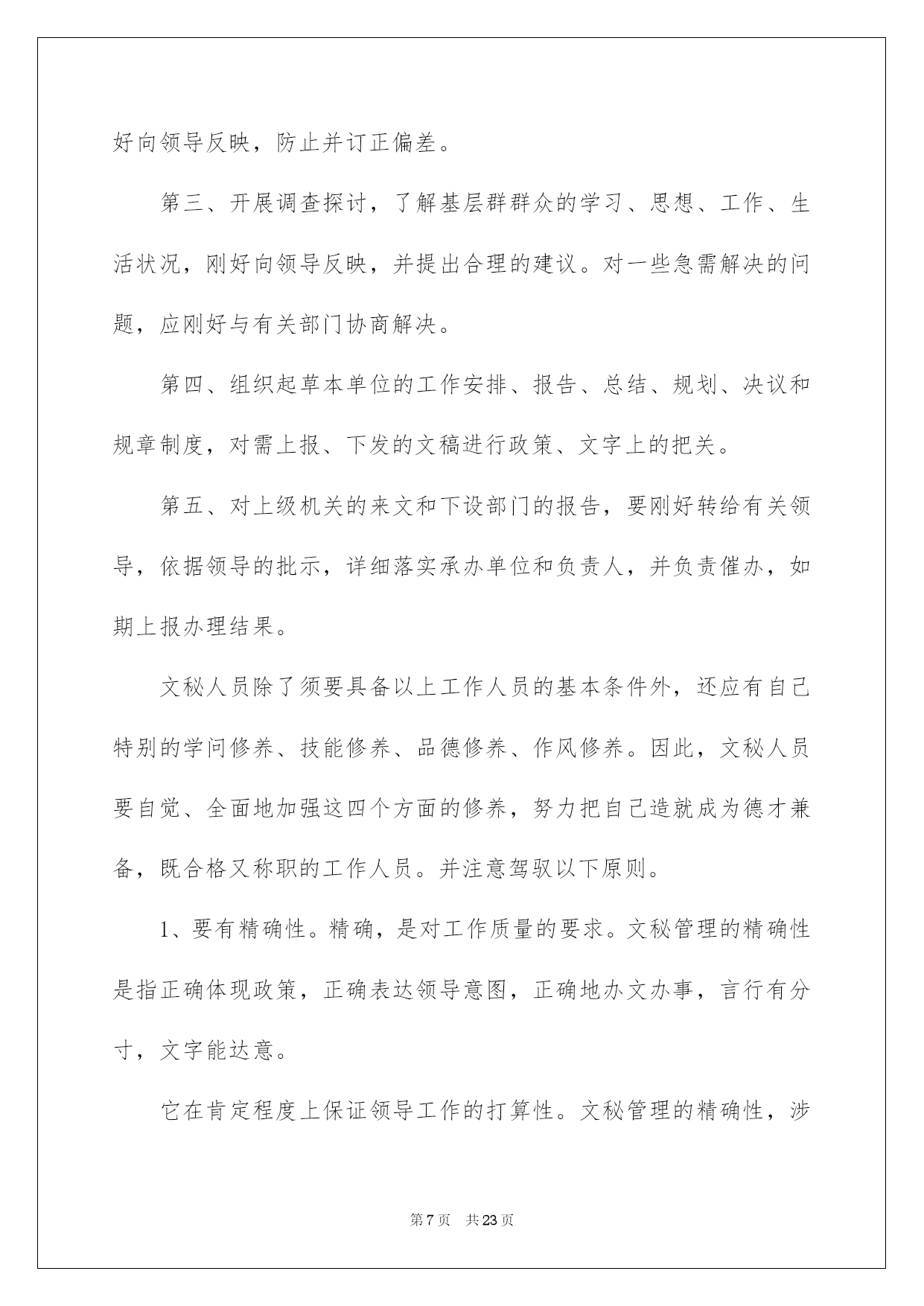 好向领导反映，防止并订正偏差。

第三、开展调查探讨，了解基层群群众的学习、思想、工作、生活状况，刚好向领导反映，并提出合理的建议。对一些急需解决的问题，应刚好与有关部门协商解决。

第四、组织起草本单位的工作安排、报告、总结、规划、决议和规章制度，对需上报、下发的文稿进行政策、文字上的把关。

第五、对上级机关的来文和下设部门的报告，要刚好转给有关领导，依据领导的批示，详细落实承办单位和负责人，并负责催办，如期上报办理结果。

文秘人员除了须要具备以上工作人员的基本条件外，还应有自己特别的学问修养、技能修养、品德修养、作风修养。因此，文秘人员要自觉、全面地加强这四个方面的修养，努力把自己造就成为德才兼备，既合格又称职的工作人员。并注意驾驭以下原则。

1、要有精确性。精确，是对工作质量的要求。文秘管理的精确性是指正确体现政策，正确表达领导意图，正确地办文办事，言行有分寸，文字能达意。

它在肯定程度上保证领导工作的打算性。文秘管理的精确性，涉

第 7 页　共 23 页